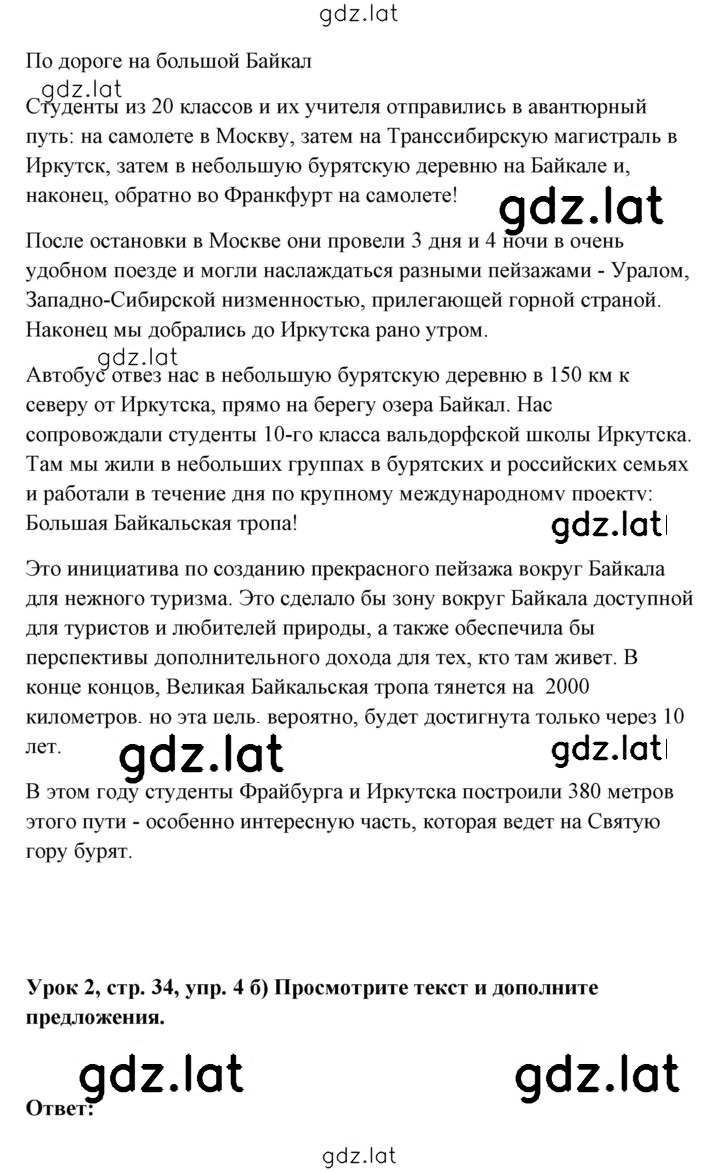 gdz.lat

По дороге на большой Байкал

gdz.lat

Студенты из 20 классов и их учителя отправились в авантюрный путь: на самолете в Москву, затем на Транссибирскую магистраль в Иркутск, затем в небольшую бурятскую деревню на Байкале и, наконец, обратно во Франкфурт на самолете!

gdz.lat

После остановки в Москве они провели 3 дня и 4 ночи в очень удобном поезде и могли наслаждаться разными пейзажами - Уралом, Западно-Сибирской низменностью, прилегающей горной страной. Наконец мы добрались до Иркутска рано утром.

gdz.lat

Автобус отвез нас в небольшую бурятскую деревню в 150 км к северу от Иркутска, прямо на берегу озера Байкал. Нас сопровождали студенты 10-го класса вальдорфской школы Иркутска. Там мы жили в небольших группах в бурятских и российских семьях и работали в течение дня по крупному международному проекту: Большая Байкальская тропа!

gdz.lat

Это инициатива по созданию прекрасного пейзажа вокруг Байкала для нежного туризма. Это сделало бы зону вокруг Байкала доступной для туристов и любителей природы, а также обеспечила бы перспективы дополнительного дохода для тех, кто там живет. В конце концов, Великая Байкальская тропа тянется на 2000 километров, но эта цель, вероятно, будет достигнута только через 10 лет.

gdz.lat

gdz.lat

В этом году студенты Фрайбурга и Иркутска построили 380 метров этого пути - особенно интересную часть, которая ведет на Святую гору бурят.

Урок 2, стр. 34, упр. 4 б) Просмотрите текст и дополните предложения.

gdz.lat

gdz.lat

Ответ:

gdz.lat